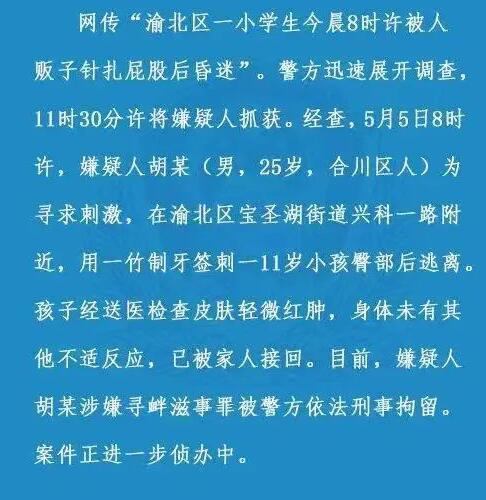 网传“渝北区一小学生今晨8时许被人贩子针扎屁股后昏迷”。警方迅速展开调查，11时30分许将嫌疑人抓获。经查，5月5日8时许，嫌疑人胡某（男，25岁，合川区人）为寻求刺激，在渝北区宝圣湖街道兴科一路附近，用一竹制牙签刺一11岁小孩臀部后逃离。孩子经送医检查皮肤轻微红肿，身体未有其他不适反应，已被家人接回。目前，嫌疑人胡某涉嫌寻衅滋事罪被警方依法刑事拘留。案件正进一步侦办中。